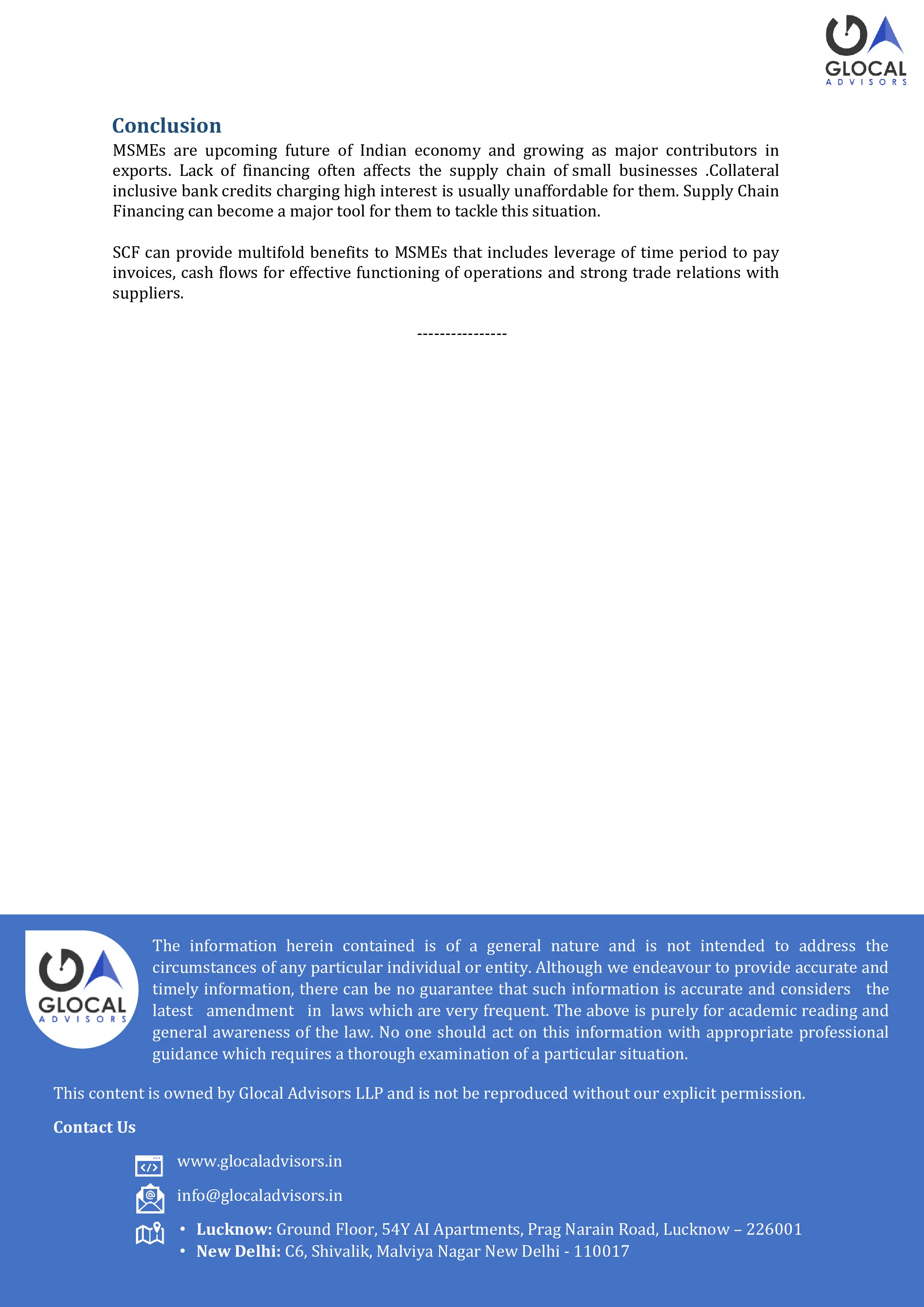 GLOCAL
ADVISORS

Conclusion

MSMEs are upcoming future of Indian economy and growing as major contributors in exports. Lack of financing often affects the supply chain of small businesses .Collateral inclusive bank credits charging high interest is usually unaffordable for them. Supply Chain Financing can become a major tool for them to tackle this situation.

SCF can provide multifold benefits to MSMEs that includes leverage of time period to pay invoices, cash flows for effective functioning of operations and strong trade relations with suppliers.

----------------

GLOCAL
ADVISORS

The information herein contained is of a general nature and is not intended to address the circumstances of any particular individual or entity. Although we endeavour to provide accurate and timely information, there can be no guarantee that such information is accurate and considers the latest amendment in laws which are very frequent. The above is purely for academic reading and general awareness of the law. No one should act on this information with appropriate professional guidance which requires a thorough examination of a particular situation.

This content is owned by Glocal Advisors LLP and is not be reproduced without our explicit permission.

Contact Us

www.glocaladvisors.in

info@glocaladvisors.in

• Lucknow: Ground Floor, 54Y AI Apartments, Prag Narain Road, Lucknow – 226001
• New Delhi: C6, Shivalik, Malviya Nagar New Delhi - 110017